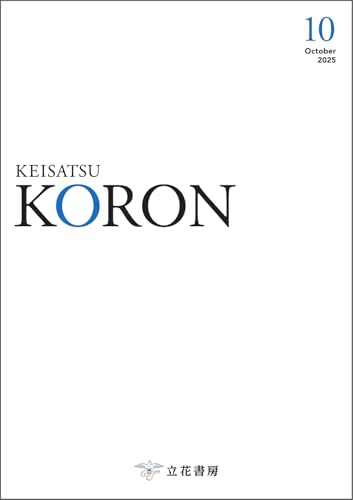 10
October
2025

KEISATSU
KORON

立花書房